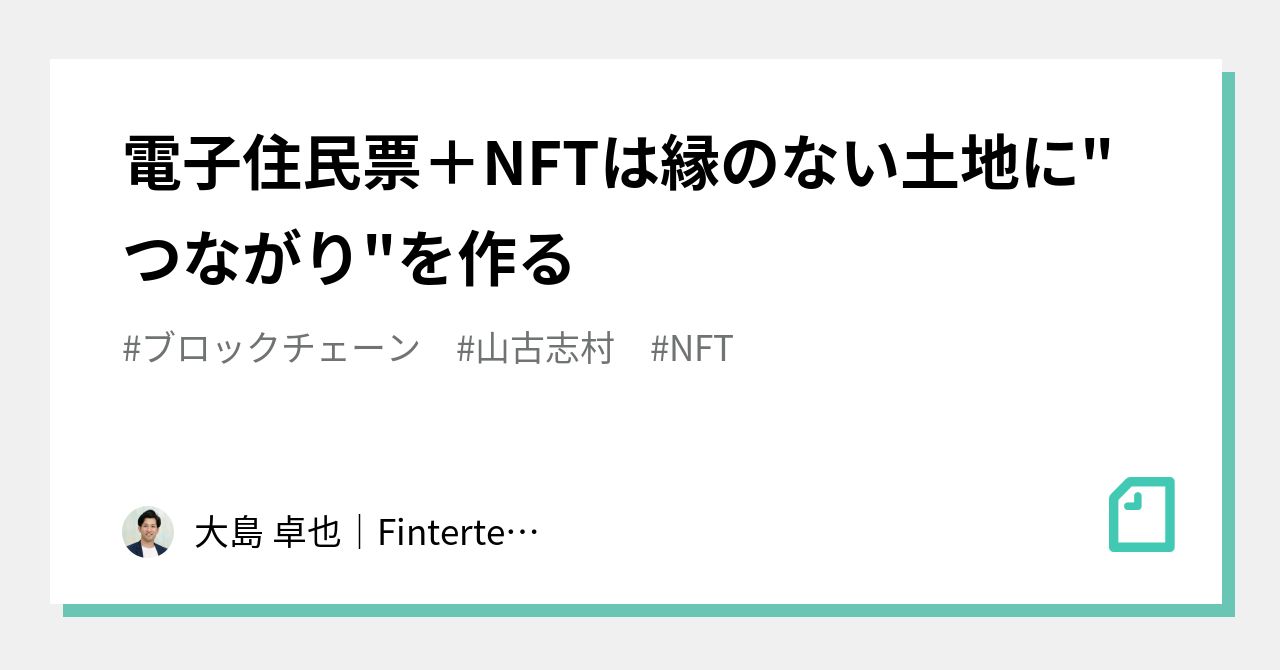 電子住民票＋NFTは縁のない土地に"つながり"を作る

#ブロックチェーン　#山古志村　#NFT

大島 卓也｜Finterte…